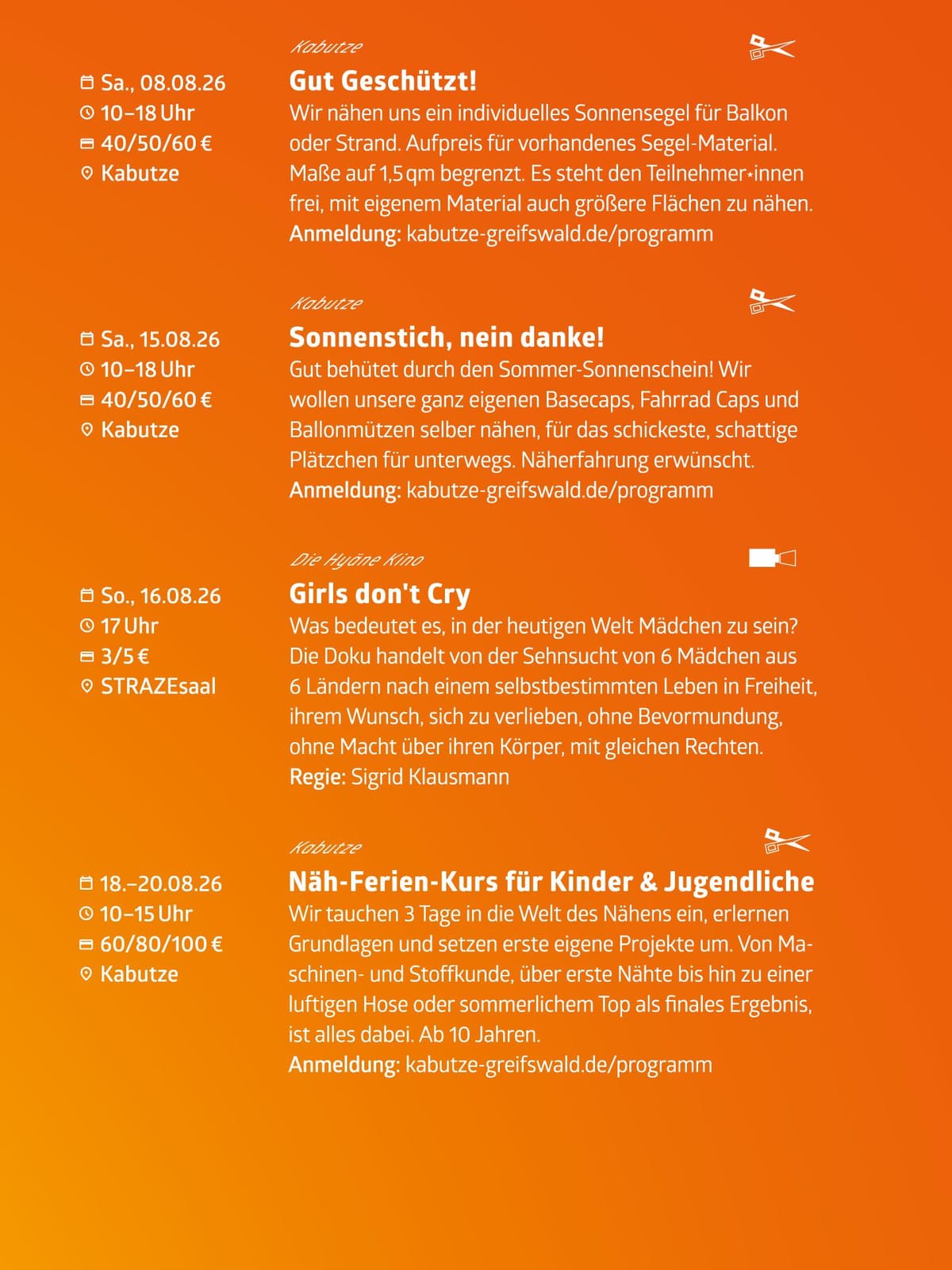 Sa., 08.08.26
10–18 Uhr
40/50/60 €
Kabutze

Kabutze

Gut Geschützt!

Wir nähen uns ein individuelles Sonnensegel für Balkon oder Strand. Aufpreis für vorhandenes Segel-Material. Maße auf 1,5 qm begrenzt. Es steht den Teilnehmer*innen frei, mit eigenem Material auch größere Flächen zu nähen.
Anmeldung: kabutze-greifswald.de/programm

Sa., 15.08.26
10–18 Uhr
40/50/60 €
Kabutze

Kabutze

Sonnenstich, nein danke!

Gut behütet durch den Sommer-Sonnenschein! Wir wollen unsere ganz eigenen Basecaps, Fahrrad Caps und Ballonmützen selber nähen, für das schickeste, schattige Plätzchen für unterwegs. Näherfahrung erwünscht.
Anmeldung: kabutze-greifswald.de/programm

So., 16.08.26
17 Uhr
3/5 €
STRAZEsaal

Die Hyäne Kino

Girls don't Cry

Was bedeutet es, in der heutigen Welt Mädchen zu sein? Die Doku handelt von der Sehnsucht von 6 Mädchen aus 6 Ländern nach einem selbstbestimmten Leben in Freiheit, ihrem Wunsch, sich zu verlieben, ohne Bevormundung, ohne Macht über ihren Körper, mit gleichen Rechten.
Regie: Sigrid Klausmann

18.–20.08.26
10–15 Uhr
60/80/100 €
Kabutze

Kabutze

Näh-Ferien-Kurs für Kinder & Jugendliche

Wir tauchen 3 Tage in die Welt des Nähens ein, erlernen Grundlagen und setzen erste eigene Projekte um. Von Maschinen- und Stoffkunde, über erste Nähte bis hin zu einer luftigen Hose oder sommerlichem Top als finales Ergebnis, ist alles dabei. Ab 10 Jahren.
Anmeldung: kabutze-greifswald.de/programm